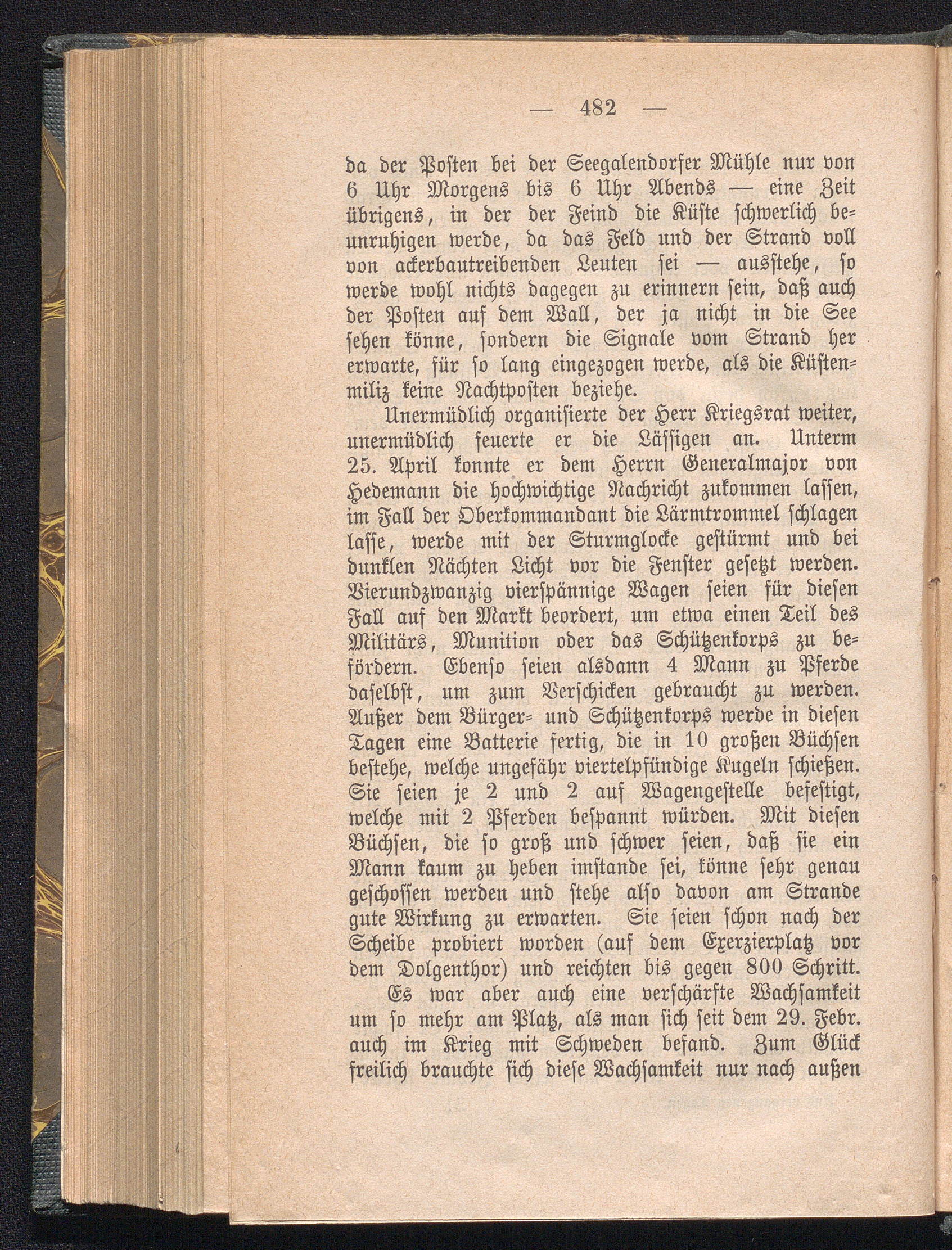 — 482 —

da der Posten bei der Seegalendorfer Mühle nur von 6 Uhr Morgens bis 6 Uhr Abends — eine Zeit übrigens, in der der Feind die Küste schwerlich beunruhigen werde, da das Feld und der Strand voll von ackerbautreibenden Leuten sei — ausstehe, so werde wohl nichts dagegen zu erinnern sein, daß auch der Posten auf dem Wall, der ja nicht in die See sehen könne, sondern die Signale vom Strand her erwarte, für so lang eingezogen werde, als die Küstenmiliz keine Nachtposten beziehe.

Unermüdlich organisierte der Herr Kriegsrat weiter, unermüdlich feuerte er die Lässigen an. Unterm 25. April konnte er dem Herrn Generalmajor von Hedemann die hochwichtige Nachricht zukommen lassen, im Fall der Oberkommandant die Lärmtrommel schlagen lasse, werde mit der Sturmglocke gestürmt und bei dunklen Nächten Licht vor die Fenster gesetzt werden. Vierundzwanzig vierspännige Wagen seien für diesen Fall auf den Markt beordert, um etwa einen Teil des Militärs, Munition oder das Schützenkorps zu befördern. Ebenso seien alsdann 4 Mann zu Pferde daselbst, um zum Verschicken gebraucht zu werden. Außer dem Bürger- und Schützenkorps werde in diesen Tagen eine Batterie fertig, die in 10 großen Büchsen bestehe, welche ungefähr viertelpfündige Kugeln schießen. Sie seien je 2 und 2 auf Wagengestelle befestigt, welche mit 2 Pferden bespannt würden. Mit diesen Büchsen, die so groß und schwer seien, daß sie ein Mann kaum zu heben imstande sei, könne sehr genau geschossen werden und stehe also davon am Strande gute Wirkung zu erwarten. Sie seien schon nach der Scheibe probiert worden (auf dem Exerzierplatz vor dem Dolgenthor) und reichten bis gegen 800 Schritt.

Es war aber auch eine verschärfte Wachsamkeit um so mehr am Platz, als man sich seit dem 29. Febr. auch im Krieg mit Schweden befand. Zum Glück freilich brauchte sich diese Wachsamkeit nur nach außen